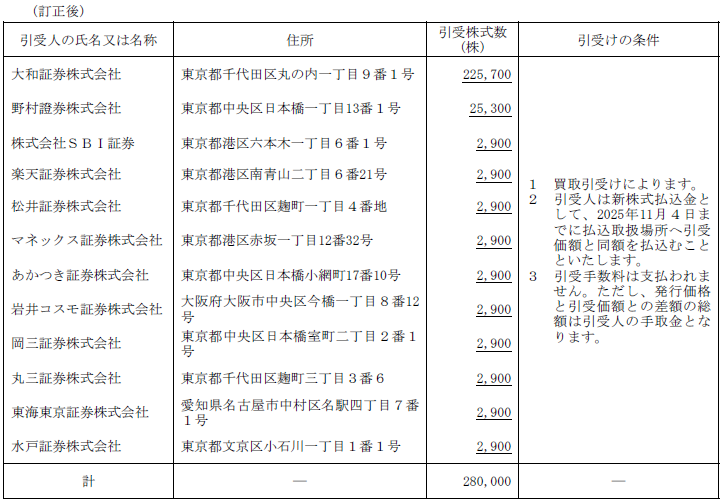 （訂正後）

| 引受人の氏名又は名称 | 住所 | 引受株式数（株） | 引受けの条件 |
|---|---|---|---|
| 大和証券株式会社 | 東京都千代田区丸の内一丁目９番１号 | 225,700 | 1　買取引受けによります。 2　引受人は新株式払込金として、2025年11月４日までに払込取扱場所へ引受価額と同額を払込むことといたします。 3　引受手数料は支払われません。ただし、発行価格と引受価額との差額の総額は引受人の手取金となります。 |
| 野村證券株式会社 | 東京都中央区日本橋一丁目13番１号 | 25,300 | |
| 株式会社ＳＢＩ証券 | 東京都港区六本木一丁目６番１号 | 2,900 | |
| 楽天証券株式会社 | 東京都港区南青山二丁目６番21号 | 2,900 | |
| 松井証券株式会社 | 東京都千代田区麹町一丁目４番地 | 2,900 | |
| マネックス証券株式会社 | 東京都港区赤坂一丁目12番32号 | 2,900 | |
| あかつき証券株式会社 | 東京都中央区日本橋小網町17番10号 | 2,900 | |
| 岩井コスモ証券株式会社 | 大阪府大阪市中央区今橋一丁目８番12号 | 2,900 | |
| 岡三証券株式会社 | 東京都中央区日本橋室町二丁目２番１号 | 2,900 | |
| 丸三証券株式会社 | 東京都千代田区麹町三丁目３番６ | 2,900 | |
| 東海東京証券株式会社 | 愛知県名古屋市中村区名駅四丁目７番１号 | 2,900 | |
| 水戸証券株式会社 | 東京都文京区小石川一丁目１番１号 | 2,900 | |
| 計 | ― | 280,000 | ― |